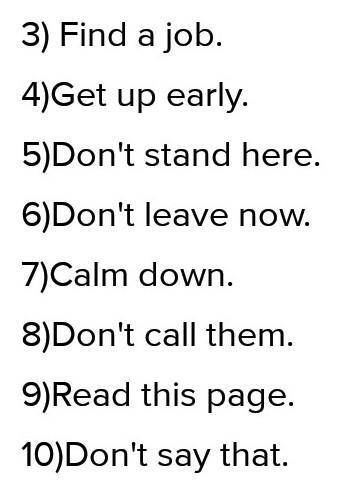 3) Find a job.

4)Get up early.

5)Don't stand here.

6)Don't leave now.

7)Calm down.

8)Don't call them.

9)Read this page.

10)Don't say that.